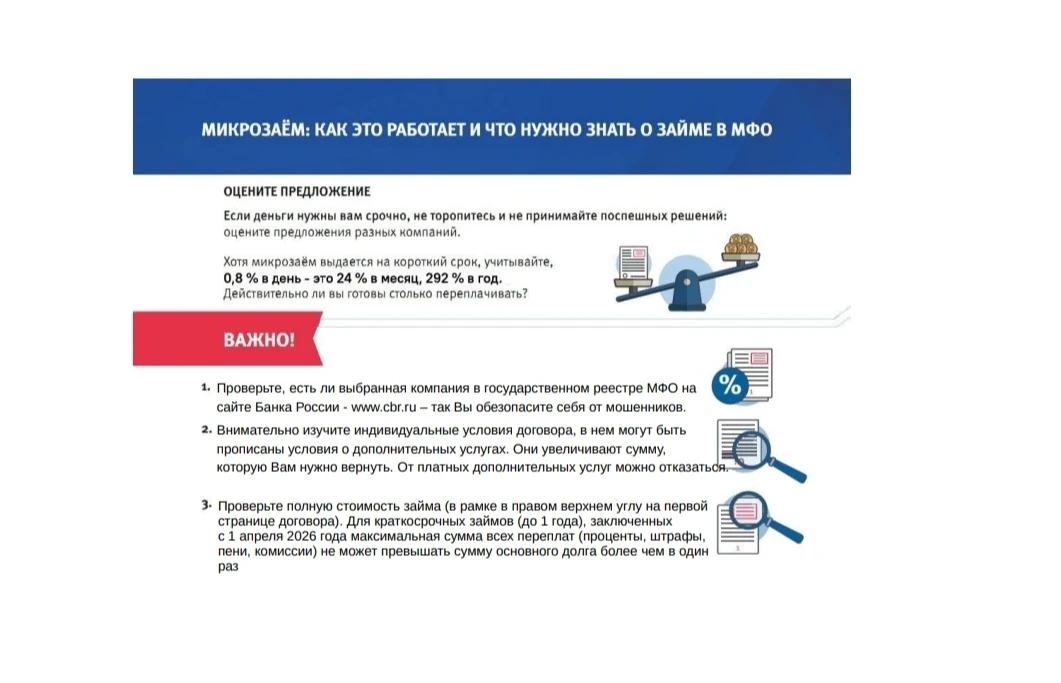 МИКРОЗАЁМ: КАК ЭТО РАБОТАЕТ И ЧТО НУЖНО ЗНАТЬ О ЗАЙМЕ В МФО

ОЦЕНИТЕ ПРЕДЛОЖЕНИЕ

Если деньги нужны вам срочно, не торопитесь и не принимайте поспешных решений: оцените предложения разных компаний.

Хотя микрозаём выдается на короткий срок, учитывайте, 0,8 % в день - это 24 % в месяц, 292 % в год. Действительно ли вы готовы столько переплачивать?

ВАЖНО!

1. Проверьте, есть ли выбранная компания в государственном реестре МФО на сайте Банка России - www.cbr.ru – так Вы обезопасите себя от мошенников.

2. Внимательно изучите индивидуальные условия договора, в нем могут быть прописаны условия о дополнительных услугах. Они увеличивают сумму, которую Вам нужно вернуть. От платных дополнительных услуг можно отказаться.

3. Проверьте полную стоимость займа (в рамке в правом верхнем углу на первой странице договора). Для краткосрочных займов (до 1 года), заключенных с 1 апреля 2026 года максимальная сумма всех переплат (проценты, штрафы, пени, комиссии) не может превышать сумму основного долга более чем в один раз